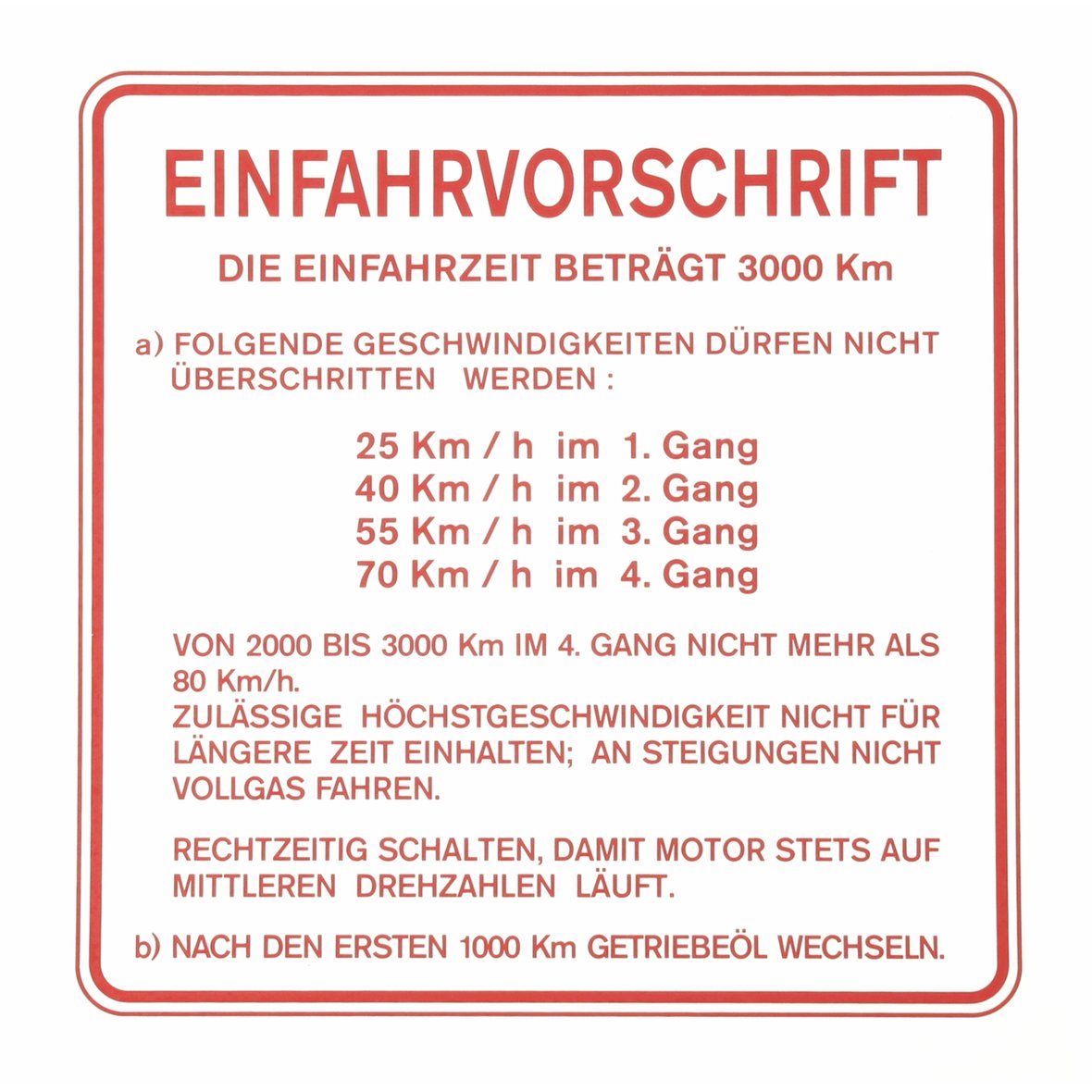 EINFAHRVORSCHRIFT

DIE EINFAHRZEIT BETRÄGT 3000 Km

a) FOLGENDE GESCHWINDIGKEITEN DÜRFEN NICHT ÜBERSCHRITTEN WERDEN :

25 Km / h im 1. Gang
40 Km / h im 2. Gang
55 Km / h im 3. Gang
70 Km / h im 4. Gang

VON 2000 BIS 3000 Km IM 4. GANG NICHT MEHR ALS 80 Km/h.
ZULÄSSIGE HÖCHSTGESCHWINDIGKEIT NICHT FÜR LÄNGERE ZEIT EINHALTEN; AN STEIGUNGEN NICHT VOLLGAS FAHREN.

RECHTZEITIG SCHALTEN, DAMIT MOTOR STETS AUF MITTLEREN DREHZAHLEN LÄUFT.

b) NACH DEN ERSTEN 1000 Km GETRIEBEÖL WECHSELN.